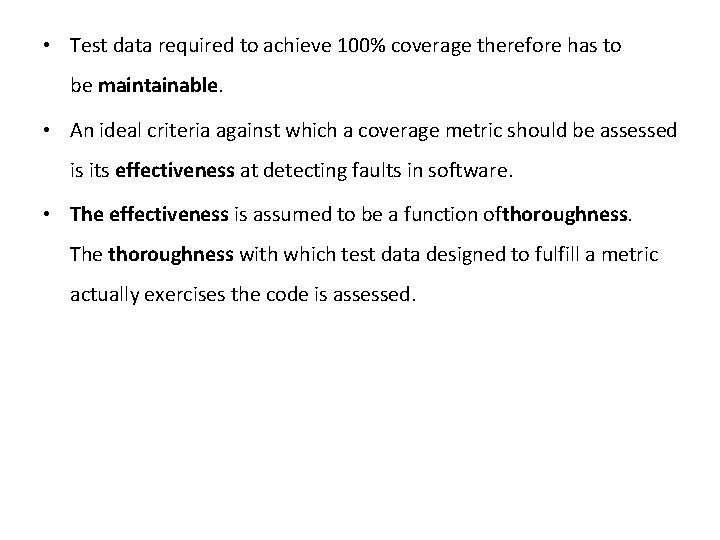 • Test data required to achieve 100% coverage therefore has to be maintainable.

• An ideal criteria against which a coverage metric should be assessed is its effectiveness at detecting faults in software.

• The effectiveness is assumed to be a function ofthoroughness. The thoroughness with which test data designed to fulfill a metric actually exercises the code is assessed.